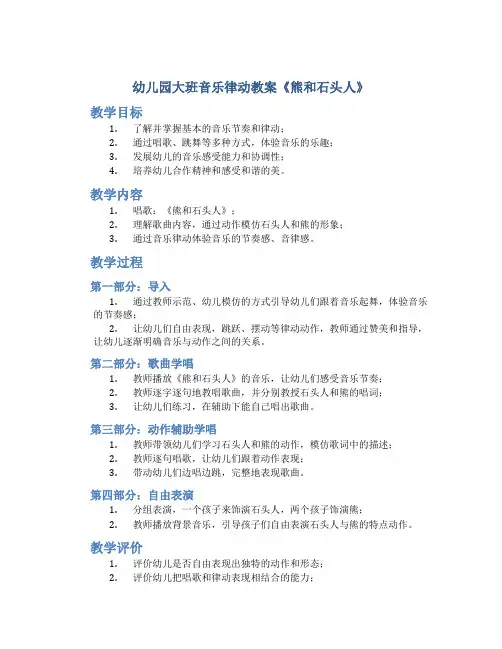 幼儿园大班音乐律动教案《熊和石头人》

教学目标

1. 了解并掌握基本的音乐节奏和律动；
2. 通过唱歌、跳舞等多种方式，体验音乐的乐趣；
3. 发展幼儿的音乐感受能力和协调性；
4. 培养幼儿合作精神和感受和谐的美。

教学内容

1. 唱歌：《熊和石头人》；
2. 理解歌曲内容，通过动作模仿石头人和熊的形象；
3. 通过音乐律动体验音乐的节奏感、音律感。

教学过程

第一部分：导入

1. 通过教师示范、幼儿模仿的方式引导幼儿们跟着音乐起舞，体验音乐的节奏感；

2. 让幼儿们自由表现，跳跃、摆动等律动动作，教师通过赞美和指导，让幼儿逐渐明确音乐与动作之间的关系。

第二部分：歌曲学唱

1. 教师播放《熊和石头人》的音乐，让幼儿们感受音乐节奏；
2. 教师逐字逐句地教唱歌曲，并分别教授石头人和熊的唱词；
3. 让幼儿们练习，在辅助下能自己唱出歌曲。

第三部分：动作辅助学唱

1. 教师带领幼儿们学习石头人和熊的动作，模仿歌词中的描述；
2. 教师逐句唱歌，让幼儿们跟着动作表现；
3. 带动幼儿们边唱边跳，完整地表现歌曲。

第四部分：自由表演

1. 分组表演，一个孩子来饰演石头人，两个孩子饰演熊；
2. 教师播放背景音乐，引导孩子们自由表演石头人与熊的特点动作。

教学评价

1. 评价幼儿是否自由表现出独特的动作和形态；
2. 评价幼儿把唱歌和律动表现相结合的能力；